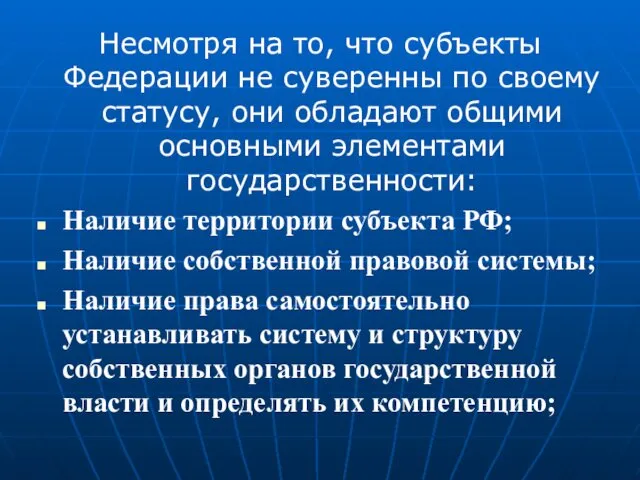 Несмотря на то, что субъекты Федерации не суверенны по своему статусу, они обладают общими основными элементами государственности:

- Наличие территории субъекта РФ;
- Наличие собственной правовой системы;
- Наличие права самостоятельно устанавливать систему и структуру собственных органов государственной власти и определять их компетенцию;